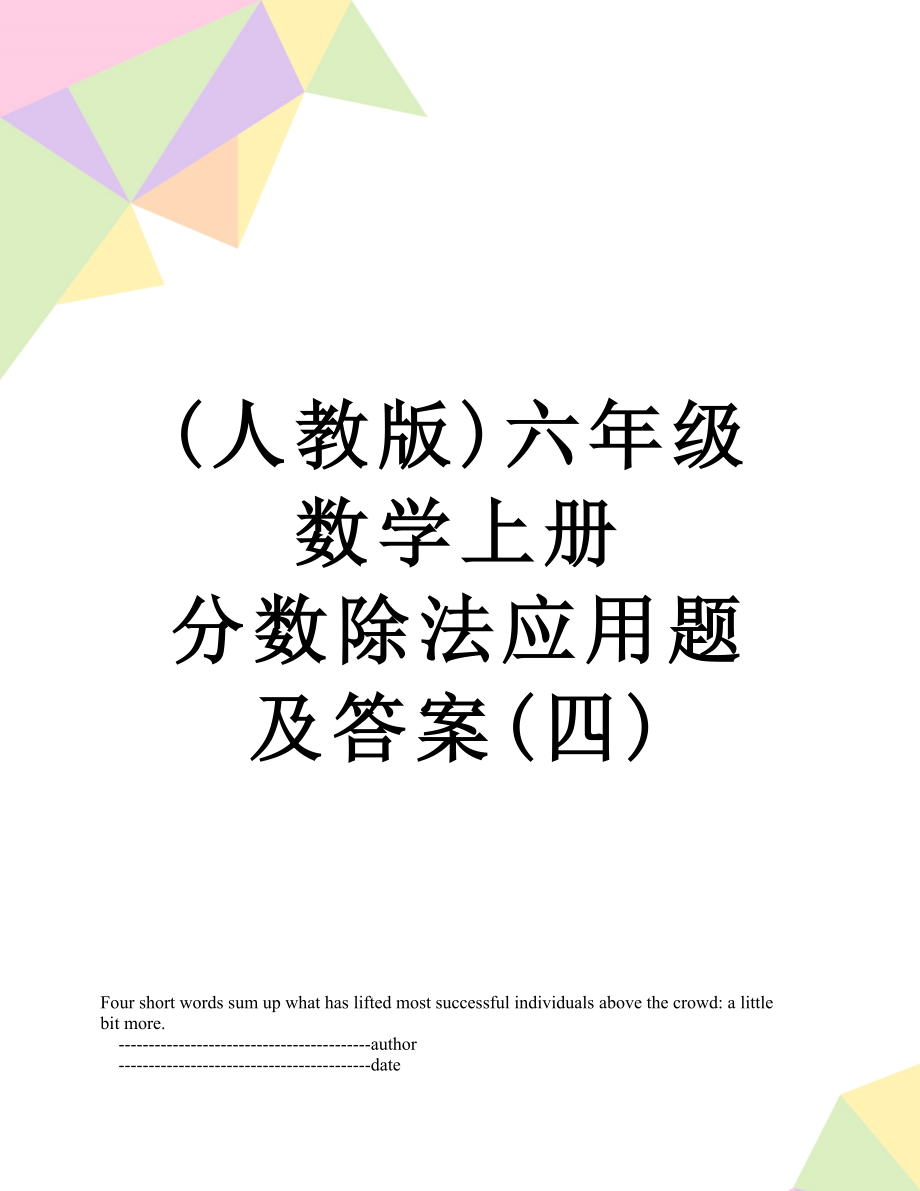 （人教版）六年级数学上册分数除法应用题及答案（四）

Four short words sum up what has lifted most successful individuals above the crowd: a little bit more.

------------------------------------------author

------------------------------------------date